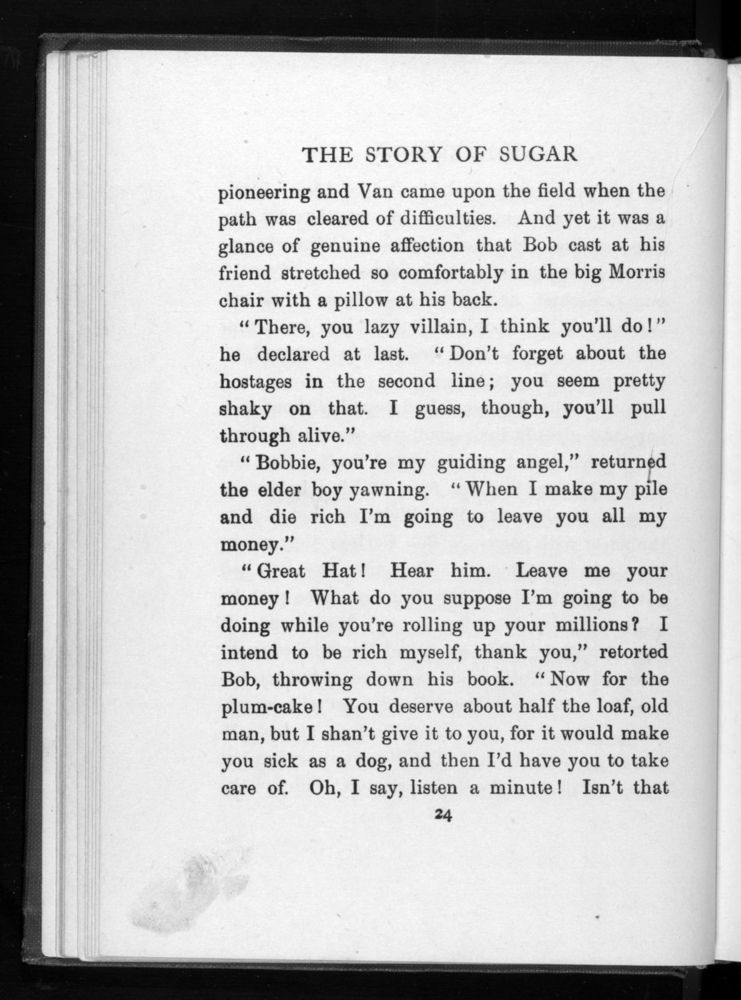 THE STORY OF SUGAR

pioneering and Van came upon the field when the path was cleared of difficulties. And yet it was a glance of genuine affection that Bob cast at his friend stretched so comfortably in the big Morris chair with a pillow at his back.

"There, you lazy villain, I think you'll do!" he declared at last. "Don't forget about the hostages in the second line; you seem pretty shaky on that. I guess, though, you'll pull through alive."

"Bobbie, you're my guiding angel," returned the elder boy yawning. "When I make my pile and die rich I'm going to leave you all my money."

"Great Hat! Hear him. Leave me your money! What do you suppose I'm going to be doing while you're rolling up your millions? I intend to be rich myself, thank you," retorted Bob, throwing down his book. "Now for the plum-cake! You deserve about half the loaf, old man, but I shan't give it to you, for it would make you sick as a dog, and then I'd have you to take care of. Oh, I say, listen a minute! Isn't that

24